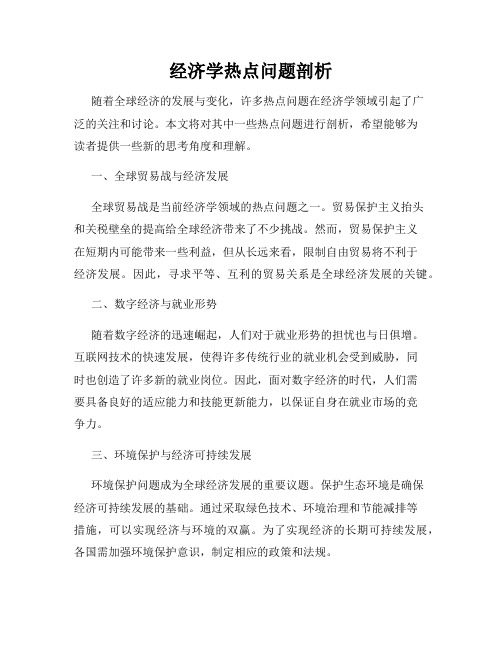 经济学热点问题剖析

随着全球经济的发展与变化，许多热点问题在经济学领域引起了广泛的关注和讨论。本文将对其中一些热点问题进行剖析，希望能够为读者提供一些新的思考角度和理解。

一、全球贸易战与经济发展

全球贸易战是当前经济学领域的热点问题之一。贸易保护主义抬头和关税壁垒的提高给全球经济带来了不少挑战。然而，贸易保护主义在短期内可能带来一些利益，但从长远来看，限制自由贸易将不利于经济发展。因此，寻求平等、互利的贸易关系是全球经济发展的关键。

二、数字经济与就业形势

随着数字经济的迅速崛起，人们对于就业形势的担忧也与日俱增。互联网技术的快速发展，使得许多传统行业的就业机会受到威胁，同时也创造了许多新的就业岗位。因此，面对数字经济的时代，人们需要具备良好的适应能力和技能更新能力，以保证自身在就业市场的竞争力。

三、环境保护与经济可持续发展

环境保护问题成为全球经济发展的重要议题。保护生态环境是确保经济可持续发展的基础。通过采取绿色技术、环境治理和节能减排等措施，可以实现经济与环境的双赢。为了实现经济的长期可持续发展，各国需加强环境保护意识，制定相应的政策和法规。